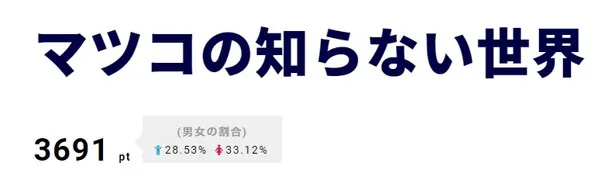 マツコの知らない世界

3691 pt

(男女の割合)
28.53%  33.12%